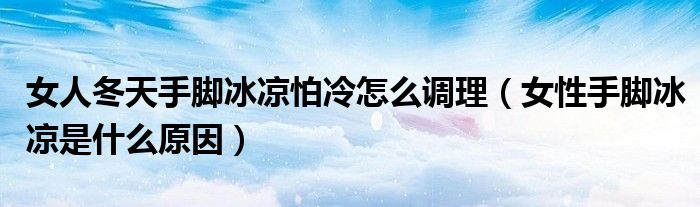 女人冬天手脚冰凉怕冷怎么调理（女性手脚冰凉是什么原因）